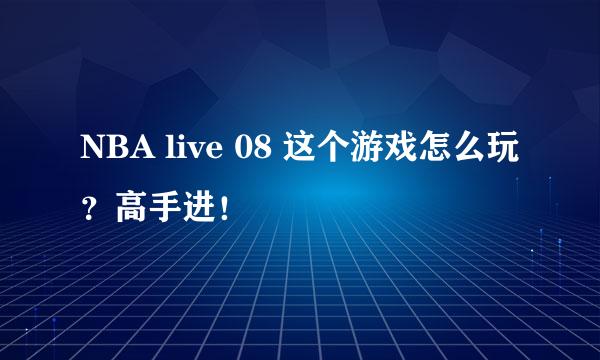 NBA live 08 这个游戏怎么玩？高手进！